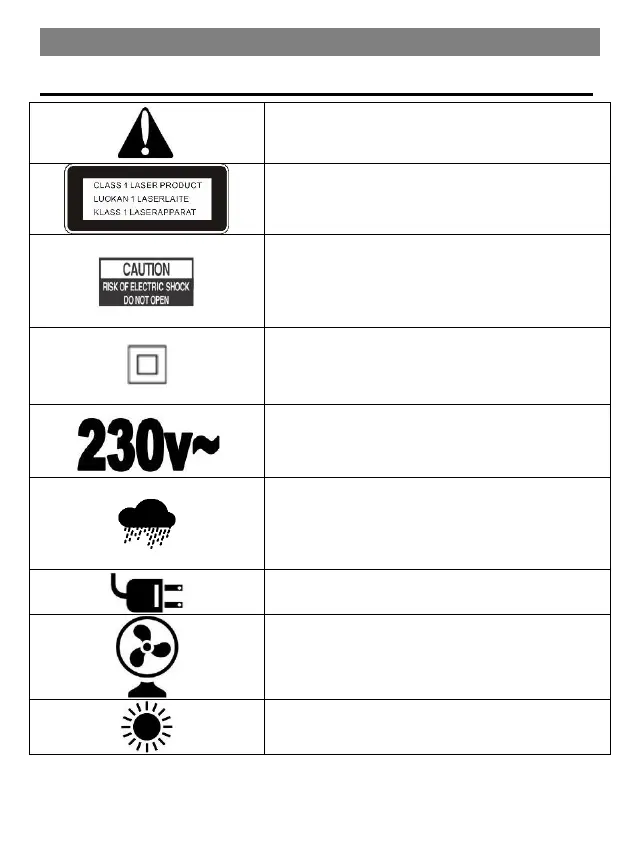 CLASS 1 LASER PRODUCT
LUOKAN 1 LASERLAITE
KLASS 1 LASERAPPARAT

CAUTION
RISK OF ELECTRIC SHOCK
DO NOT OPEN

230v~